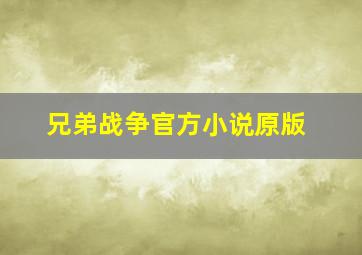 兄弟战争官方小说原版